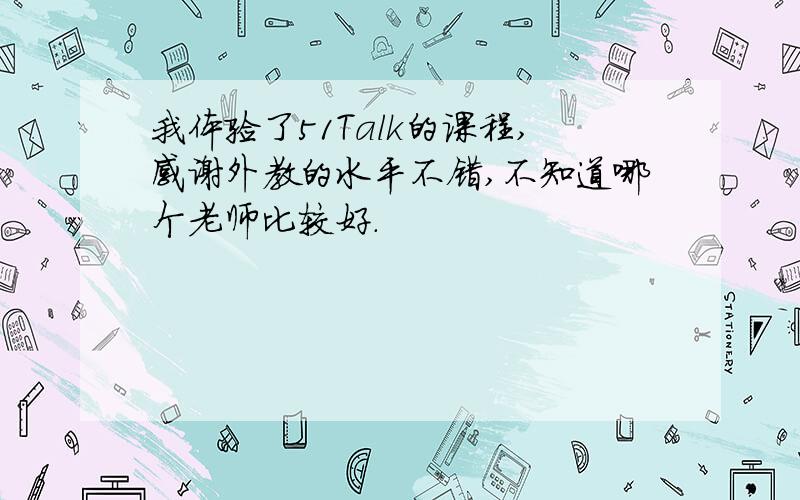 我体验了51Talk的课程，感谢外教的水平不错，不知道哪个老师比较好.

STATIONERY